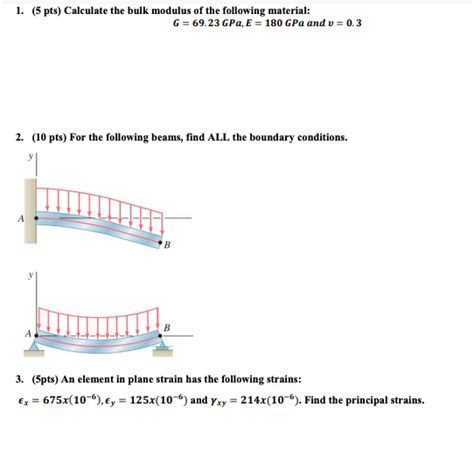 1. (5 pts) Calculate the bulk modulus of the following material:

$G = 69.23\ GPa, E = 180\ GPa\ and\ v = 0.3$

2. (10 pts) For the following beams, find ALL the boundary conditions.

y

A

B

y

A

B

3. (5pts) An element in plane strain has the following strains:

$\epsilon_x = 675x(10^{-6}), \epsilon_y = 125x(10^{-6})$ and $\gamma_{xy} = 214x(10^{-6})$. Find the principal strains.